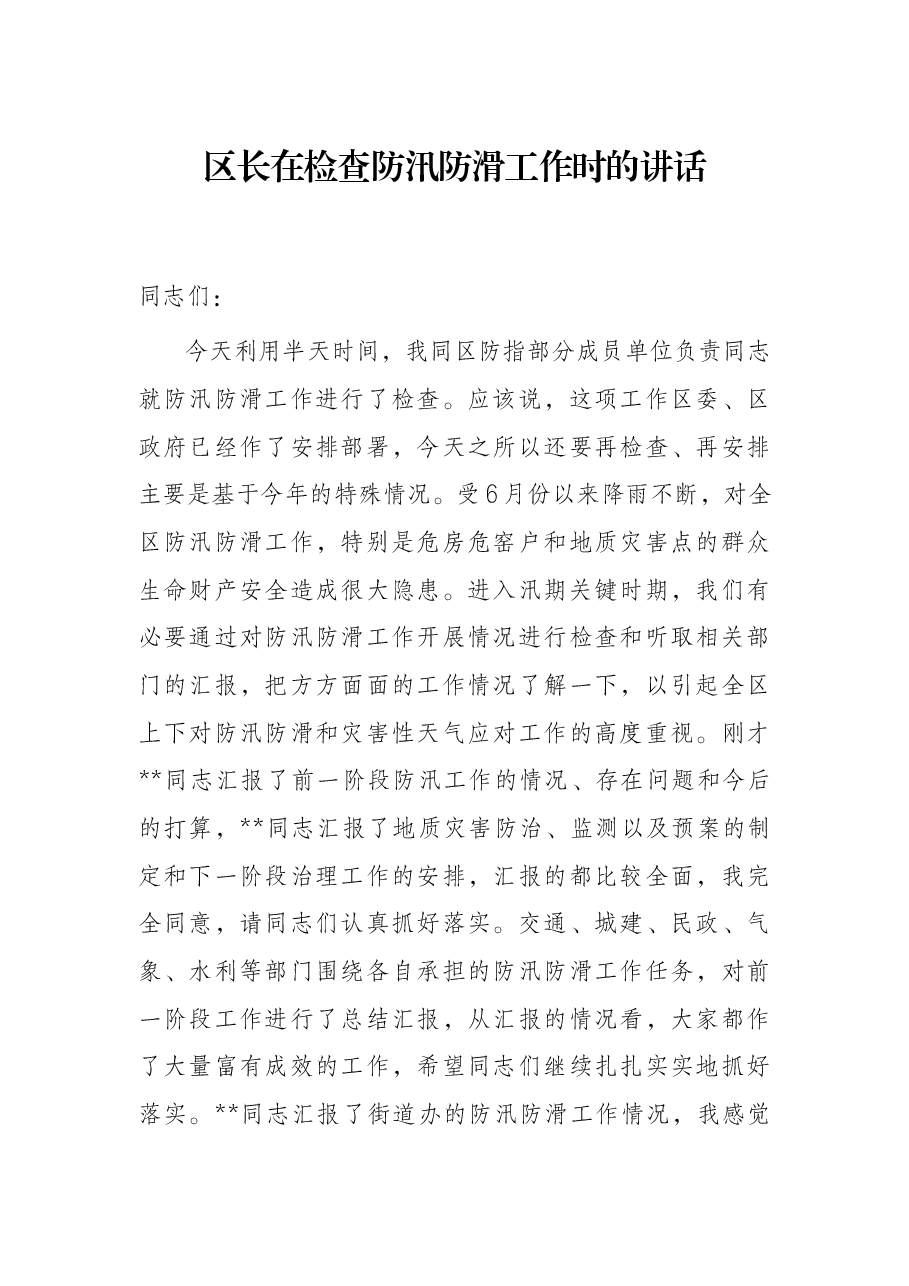 区长在检查防汛防滑工作时的讲话

同志们：

今天利用半天时间，我同区防指部分成员单位负责同志就防汛防滑工作进行了检查。应该说，这项工作区委、区政府已经作了安排部署，今天之所以还要再检查、再安排主要是基于今年的特殊情况。受6月份以来降雨不断，对全区防汛防滑工作，特别是危房危窑户和地质灾害点的群众生命财产安全造成很大隐患。进入汛期关键时期，我们有必要通过对防汛防滑工作开展情况进行检查和听取相关部门的汇报，把方方面面的工作情况了解一下，以引起全区上下对防汛防滑和灾害性天气应对工作的高度重视。刚才**同志汇报了前一阶段防汛工作的情况、存在问题和今后的打算，**同志汇报了地质灾害防治、监测以及预案的制定和下一阶段治理工作的安排，汇报的都比较全面，我完全同意，请同志们认真抓好落实。交通、城建、民政、气象、水利等部门围绕各自承担的防汛防滑工作任务，对前一阶段工作进行了总结汇报，从汇报的情况看，大家都作了大量富有成效的工作，希望同志们继续扎扎实实地抓好落实。**同志汇报了街道办的防汛防滑工作情况，我感觉